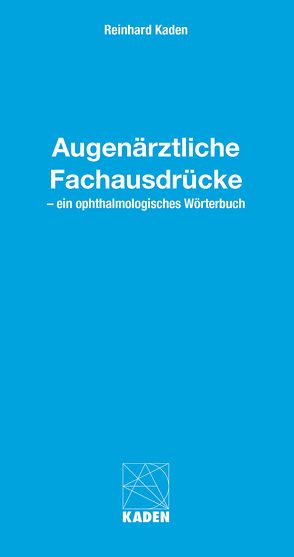 Reinhard Kaden

Augenärztliche Fachausdrücke
– ein ophthalmologisches Wörterbuch

KADEN